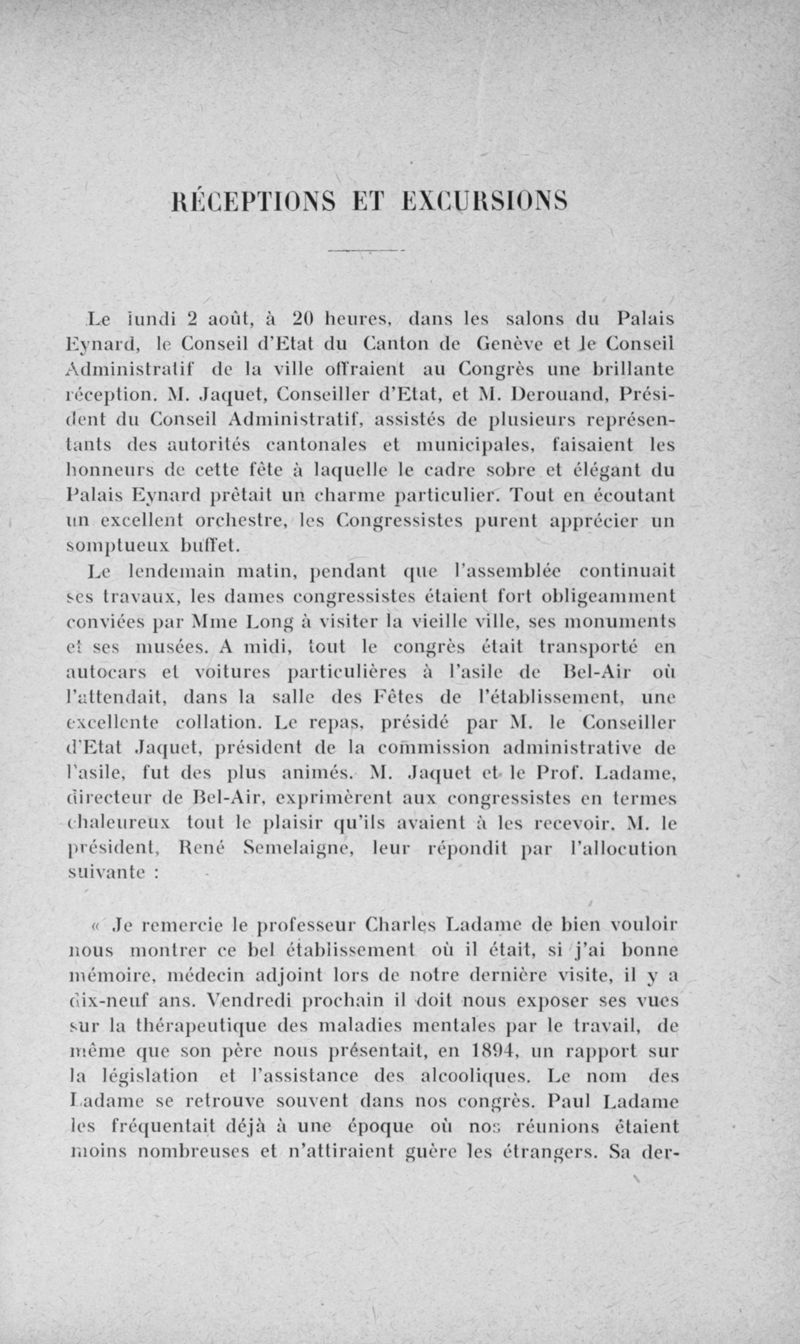 RÉCEPTIONS ET EXCURSIONS

Le lundi 2 août, à 20 heures, dans les salons du Palais Eynard, le Conseil d'Etat du Canton de Genève et le Conseil Administratif de la ville offraient au Congrès une brillante réception. M. Jaquet, Conseiller d'Etat, et M. Derouand, Président du Conseil Administratif, assistés de plusieurs représentants des autorités cantonales et municipales, faisaient les honneurs de cette fête à laquelle le cadre sobre et élégant du Palais Eynard prêtait un charme particulier. Tout en écoutant un excellent orchestre, les Congressistes purent apprécier un somptueux buffet.

Le lendemain matin, pendant que l'assemblée continuait ses travaux, les dames congressistes étaient fort obligeamment conviées par Mme Long à visiter la vieille ville, ses monuments et ses musées. A midi, tout le congrès était transporté en autocars et voitures particulières à l'asile de Bel-Air où l'attendait, dans la salle des Fêtes de l'établissement, une excellente collation. Le repas, présidé par M. le Conseiller d'Etat Jaquet, président de la commission administrative de l'asile, fut des plus animés. M. Jaquet et le Prof. Ladame, directeur de Bel-Air, exprimèrent aux congressistes en termes chaleureux tout le plaisir qu'ils avaient à les recevoir. M. le président, René Semelaigne, leur répondit par l'allocution suivante :

« Je remercie le professeur Charles Ladame de bien vouloir nous montrer ce bel établissement où il était, si j'ai bonne mémoire, médecin adjoint lors de notre dernière visite, il y a dix-neuf ans. Vendredi prochain il doit nous exposer ses vues sur la thérapeutique des maladies mentales par le travail, de même que son père nous présentait, en 1894, un rapport sur la législation et l'assistance des alcooliques. Le nom des Ladame se retrouve souvent dans nos congrès. Paul Ladame les fréquentait déjà à une époque où nos réunions étaient moins nombreuses et n'attiraient guère les étrangers. Sa der-